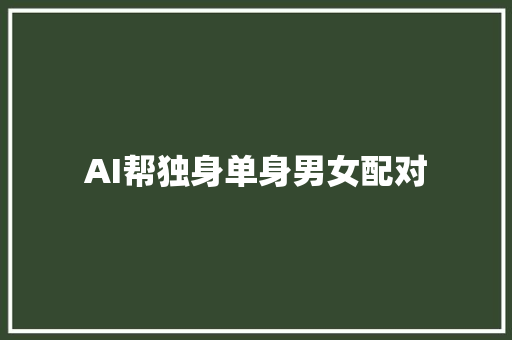 AI帮独身单身男女配对